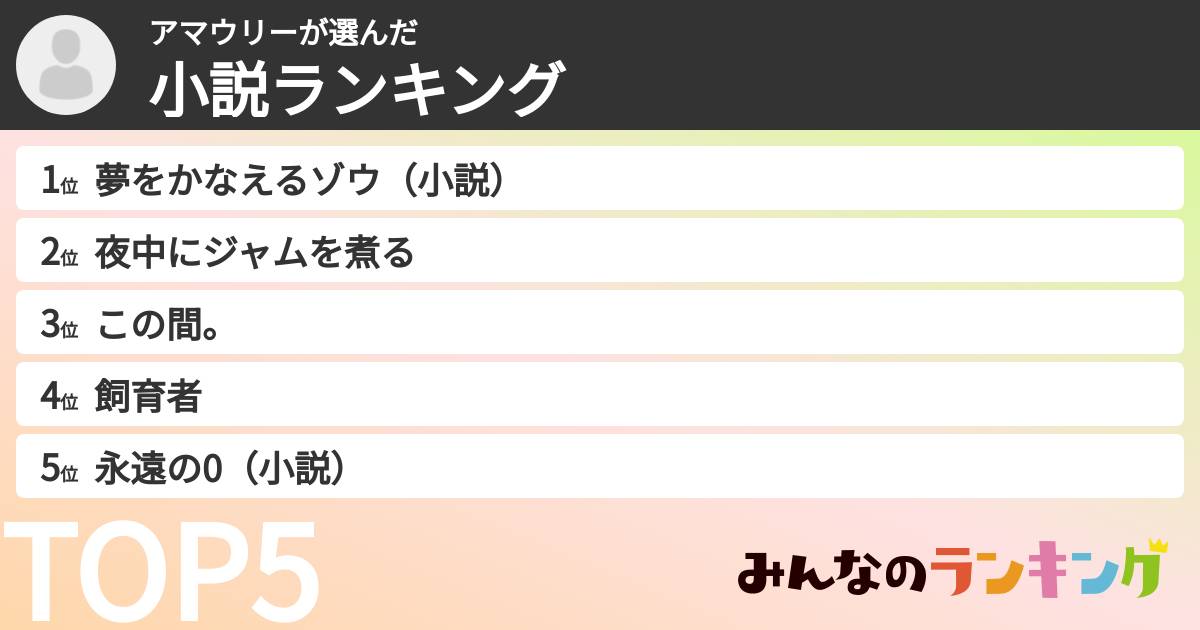 アマウリーが選んだ
小説ランキング

1位 夢をかなえるゾウ（小説）

2位 夜中にジャムを煮る

3位 この間。

4位 飼育者

5位 永遠の0（小説）

TOP5

みんなのランキング